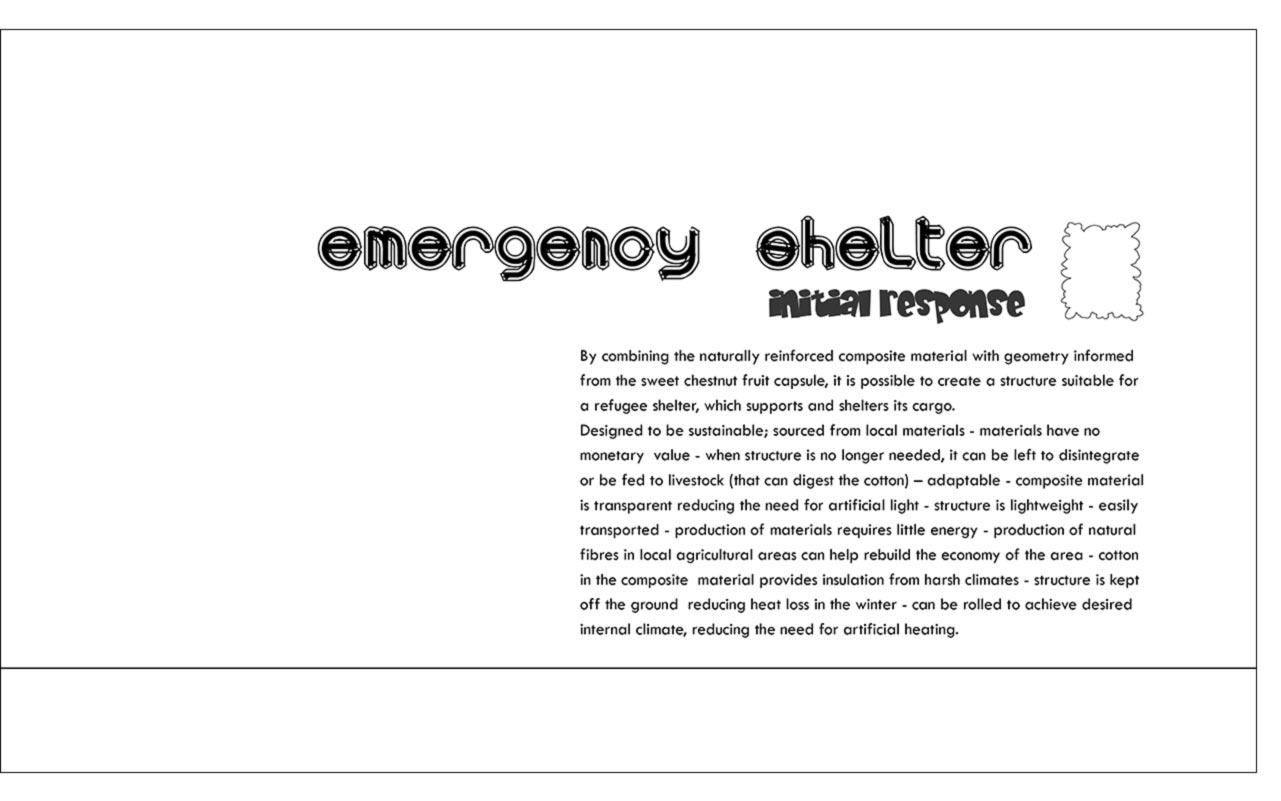 emergency shelter

initial response

By combining the naturally reinforced composite material with geometry informed from the sweet chestnut fruit capsule, it is possible to create a structure suitable for a refugee shelter, which supports and shelters its cargo.

Designed to be sustainable; sourced from local materials - materials have no monetary value - when structure is no longer needed, it can be left to disintegrate or be fed to livestock (that can digest the cotton) – adaptable - composite material is transparent reducing the need for artificial light - structure is lightweight - easily transported - production of materials requires little energy - production of natural fibres in local agricultural areas can help rebuild the economy of the area - cotton in the composite material provides insulation from harsh climates - structure is kept off the ground reducing heat loss in the winter - can be rolled to achieve desired internal climate, reducing the need for artificial heating.